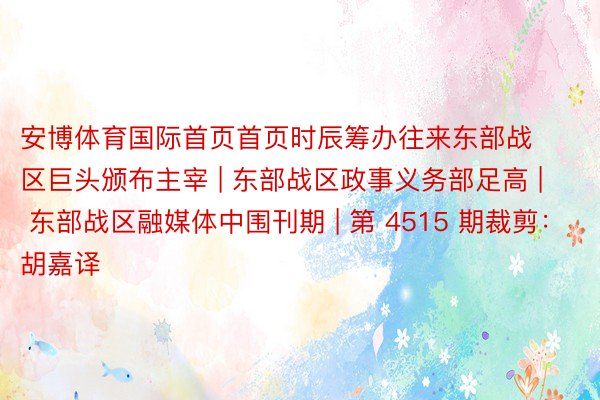 安博体育国际首页首页时辰筹办往来东部战区巨头颁布主宰 | 东部战区政事义务部足高 | 东部战区融媒体中围刊期 | 第 4515 期裁剪：胡嘉译